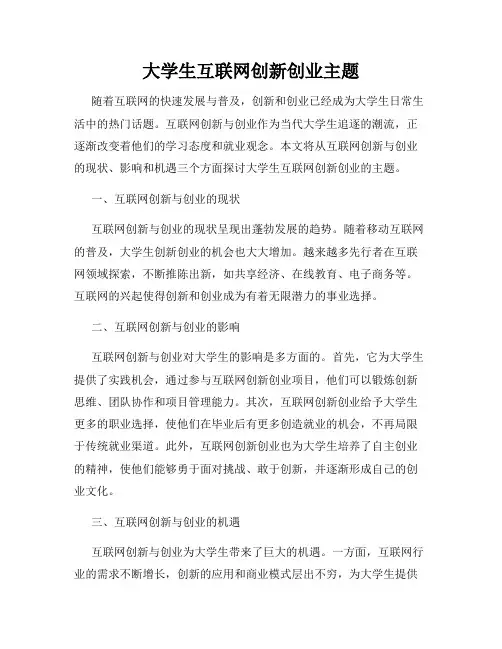 大学生互联网创新创业主题

随着互联网的快速发展与普及，创新和创业已经成为大学生日常生活中的热门话题。互联网创新与创业作为当代大学生追逐的潮流，正逐渐改变着他们的学习态度和就业观念。本文将从互联网创新与创业的现状、影响和机遇三个方面探讨大学生互联网创新创业的主题。

一、互联网创新与创业的现状

互联网创新与创业的现状呈现出蓬勃发展的趋势。随着移动互联网的普及，大学生创新创业的机会也大大增加。越来越多先行者在互联网领域探索，不断推陈出新，如共享经济、在线教育、电子商务等。互联网的兴起使得创新和创业成为有着无限潜力的事业选择。

二、互联网创新与创业的影响

互联网创新与创业对大学生的影响是多方面的。首先，它为大学生提供了实践机会，通过参与互联网创新创业项目，他们可以锻炼创新思维、团队协作和项目管理能力。其次，互联网创新创业给予大学生更多的职业选择，使他们在毕业后有更多创造就业的机会，不再局限于传统就业渠道。此外，互联网创新创业也为大学生培养了自主创业的精神，使他们能够勇于面对挑战、敢于创新，并逐渐形成自己的创业文化。

三、互联网创新与创业的机遇

互联网创新与创业为大学生带来了巨大的机遇。一方面，互联网行业的需求不断增长，创新的应用和商业模式层出不穷，为大学生提供